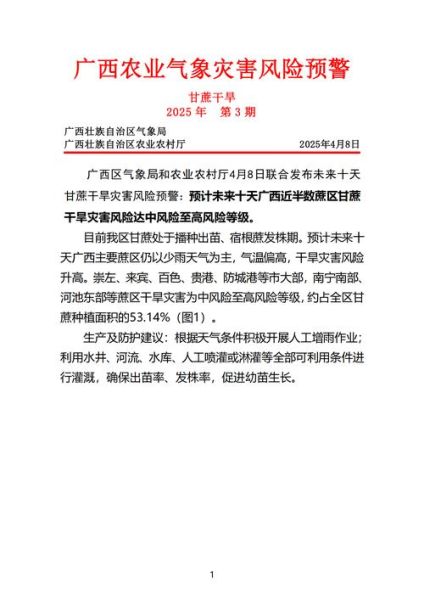 广西农业气象灾害风险预警

甘蔗干旱
2025 年　第 3 期

广西壮族自治区气象局
广西壮族自治区农业农村厅　　　　　　　　2025年4月8日

广西区气象局和农业农村厅4月8日联合发布未来十天甘蔗干旱灾害风险预警：预计未来十天广西近半数蔗区甘蔗干旱灾害风险达中风险至高风险等级。

目前我区甘蔗处于播种出苗、宿根蔗发株期。预计未来十天广西主要蔗区仍以少雨天气为主，气温偏高，干旱灾害风险升高。崇左、来宾、百色、贵港、防城港等市大部，南宁南部、河池东部等蔗区干旱灾害为中风险至高风险等级，约占全区甘蔗种植面积的53.14%（图1）。

生产及防护建议：根据天气条件积极开展人工增雨作业；利用水井、河流、水库、人工喷灌或淋灌等全部可利用条件进行灌溉，确保出苗率、发株率，促进幼苗生长。

1